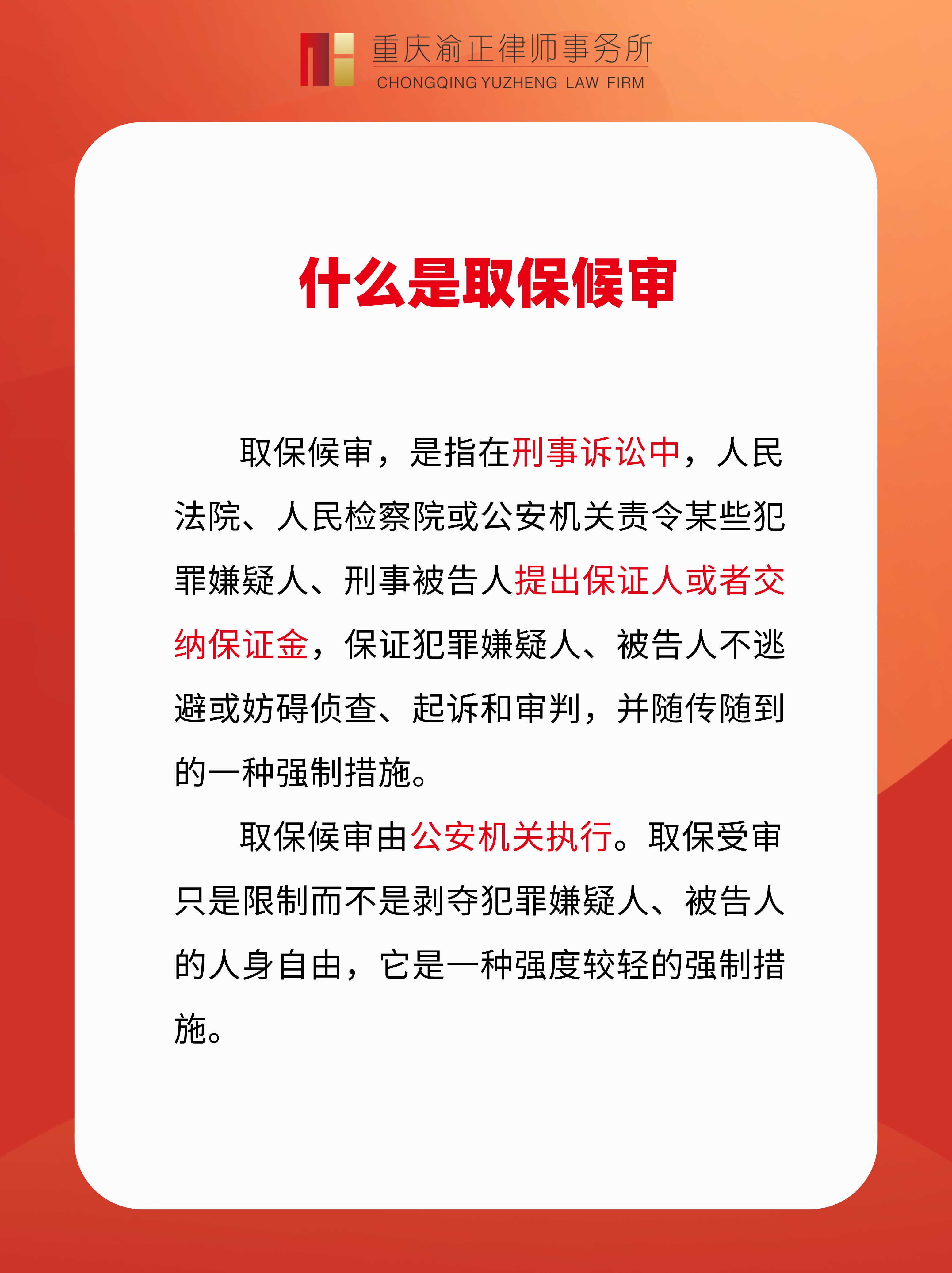 重庆渝正律师事务所
CHONGQING YUZHENG LAW FIRM

什么是取保候审

取保候审，是指在刑事诉讼中，人民法院、人民检察院或公安机关责令某些犯罪嫌疑人、刑事被告人提出保证人或者交纳保证金，保证犯罪嫌疑人、被告人不逃避或妨碍侦查、起诉和审判，并随传随到的一种强制措施。

取保候审由公安机关执行。取保受审只是限制而不是剥夺犯罪嫌疑人、被告人的人身自由，它是一种强度较轻的强制措施。